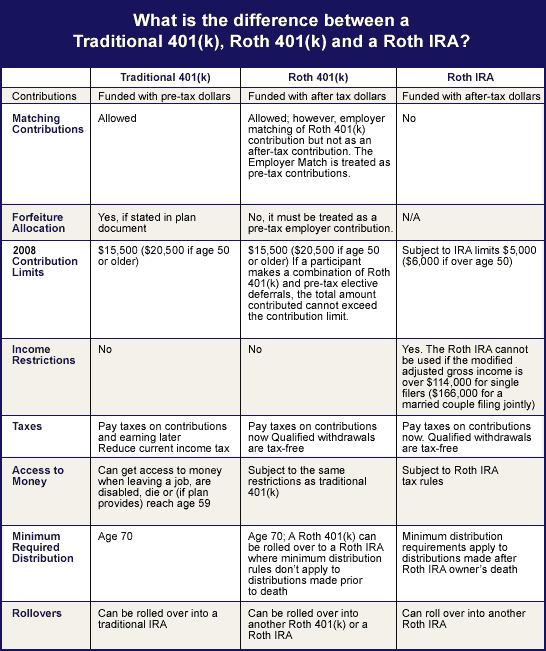 What is the difference between a Traditional 401(k), Roth 401(k) and a Roth IRA?

| | Traditional 401(k) | Roth 401(k) | Roth IRA |
|---|---|---|---|
| Contributions | Funded with pre-tax dollars | Funded with after tax dollars | Funded with after-tax dollars |
| Matching Contributions | Allowed | Allowed; however, employer matching of Roth 401(k) contribution but not as an after-tax contribution. The Employer Match is treated as pre-tax contributions. | No |
| Forfeiture Allocation | Yes, if stated in plan document | No, it must be treated as a pre-tax employer contribution. | N/A |
| 2008 Contribution Limits | \$15,500 (\$20,500 if age 50 or older) | \$15,500 (\$20,500 if age 50 or older) If a participant makes a combination of Roth 401(k) and pre-tax elective deferrals, the total amount contributed cannot exceed the contribution limit. | Subject to IRA limits \$5,000 (\$6,000 if over age 50) |
| Income Restrictions | No | No | Yes. The Roth IRA cannot be used if the modified adjusted gross income is over \$114,000 for single filers (\$166,000 for a married couple filing jointly) |
| Taxes | Pay taxes on contributions and earning later Reduce current income tax | Pay taxes on contributions now Qualified withdrawals are tax-free | Pay taxes on contributions now. Qualified withdrawals are tax-free |
| Access to Money | Can get access to money when leaving a job, are disabled, die or (if plan provides) reach age 59 | Subject to the same restrictions as traditional 401(k) | Subject to Roth IRA tax rules |
| Minimum Required Distribution | Age 70 | Age 70; A Roth 401(k) can be rolled over to a Roth IRA where minimum distribution rules don't apply to distributions made prior to death | Minimum distribution requirements apply to distributions made after Roth IRA owner's death |
| Rollovers | Can be rolled over into a traditional IRA | Can be rolled over into another Roth 401(k) or a Roth IRA | Can roll over into another Roth IRA |